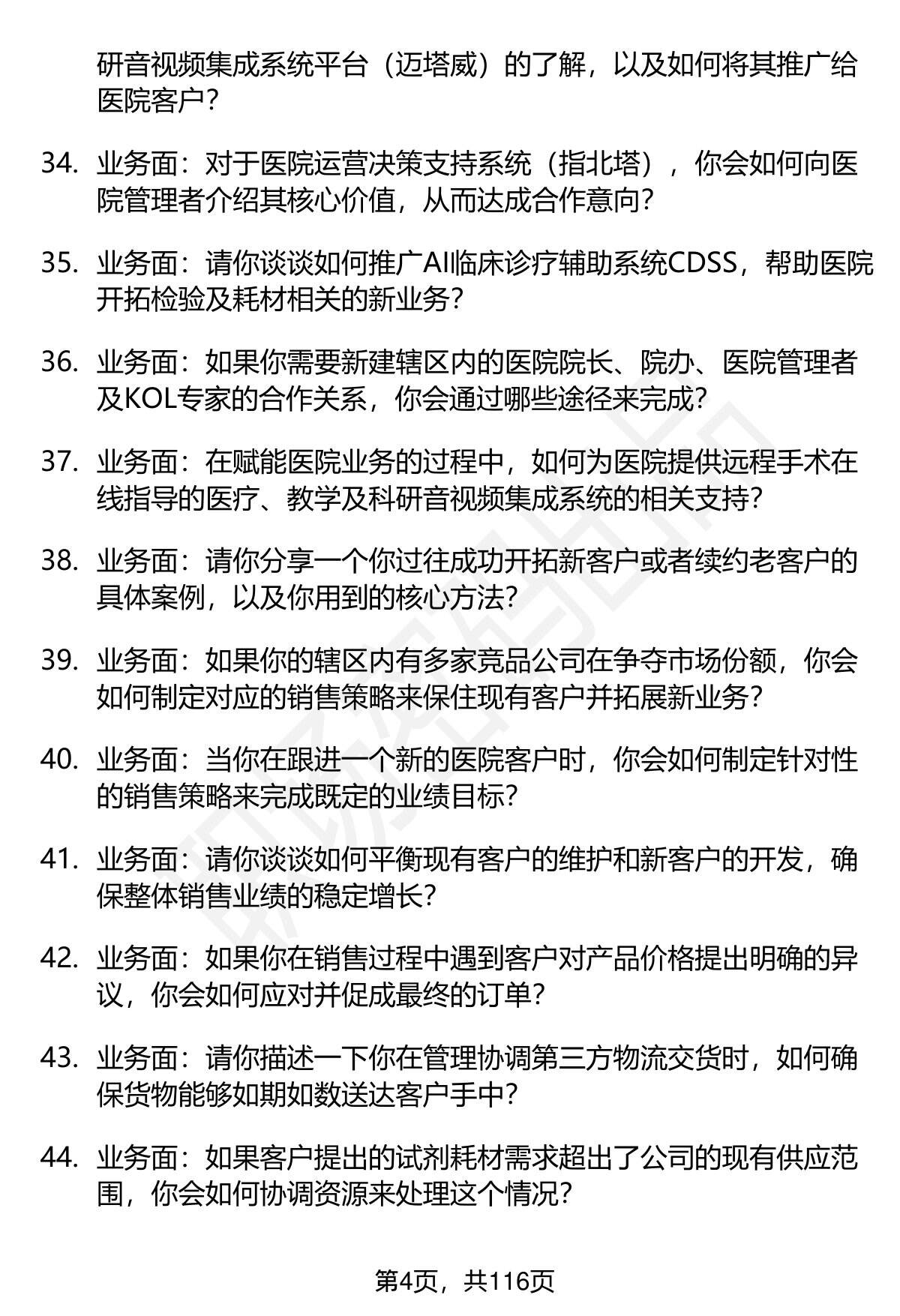 研音视频集成系统平台（迈塔威）的了解，以及如何将其推广给医院客户？

34. 业务面：对于医院运营决策支持系统（指北塔），你会如何向医院管理者介绍其核心价值，从而达成合作意向？

35. 业务面：请你谈谈如何推广AI临床诊疗辅助系统CDSS，帮助医院开拓检验及耗材相关的新业务？

36. 业务面：如果你需要新建辖区内的医院院长、院办、医院管理者及KOL专家的合作关系，你会通过哪些途径来完成？

37. 业务面：在赋能医院业务的过程中，如何为医院提供远程手术在线指导的医疗、教学及科研音视频集成系统的相关支持？

38. 业务面：请你分享一个你过往成功开拓新客户或者续约老客户的具体案例，以及你用到的核心方法？

39. 业务面：如果你的辖区内有多家竞品公司在争夺市场份额，你会如何制定对应的销售策略来保住现有客户并拓展新业务？

40. 业务面：当你在跟进一个新的医院客户时，你会如何制定针对性的销售策略来完成既定的业绩目标？

41. 业务面：请你谈谈如何平衡现有客户的维护和新客户的开发，确保整体销售业绩的稳定增长？

42. 业务面：如果你在销售过程中遇到客户对产品价格提出明确的异议，你会如何应对并促成最终的订单？

43. 业务面：请你描述一下你在管理协调第三方物流交货时，如何确保货物能够如期如数送达客户手中？

44. 业务面：如果客户提出的试剂耗材需求超出了公司的现有供应范围，你会如何协调资源来处理这个情况？

第4页，共116页